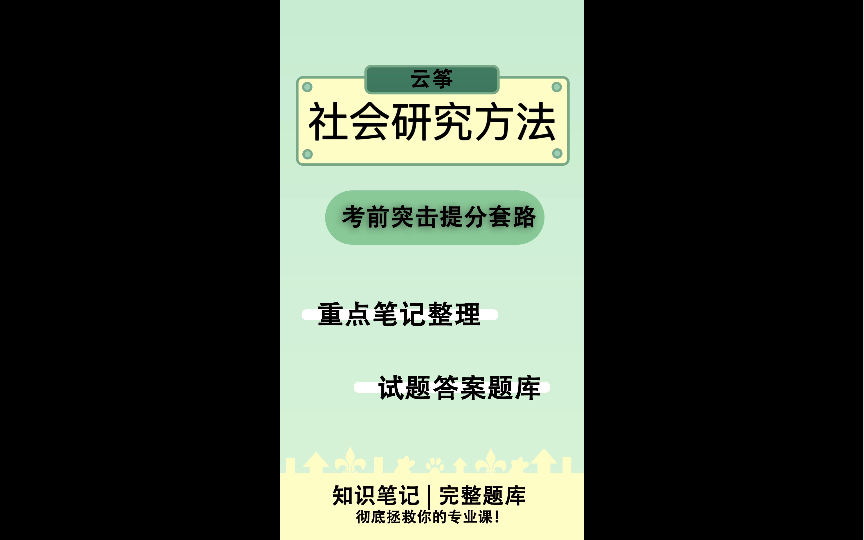 云筝

社会研究方法

考前突击提分套路

重点笔记整理

试题答案题库

知识笔记 | 完整题库

彻底拯救你的专业课!